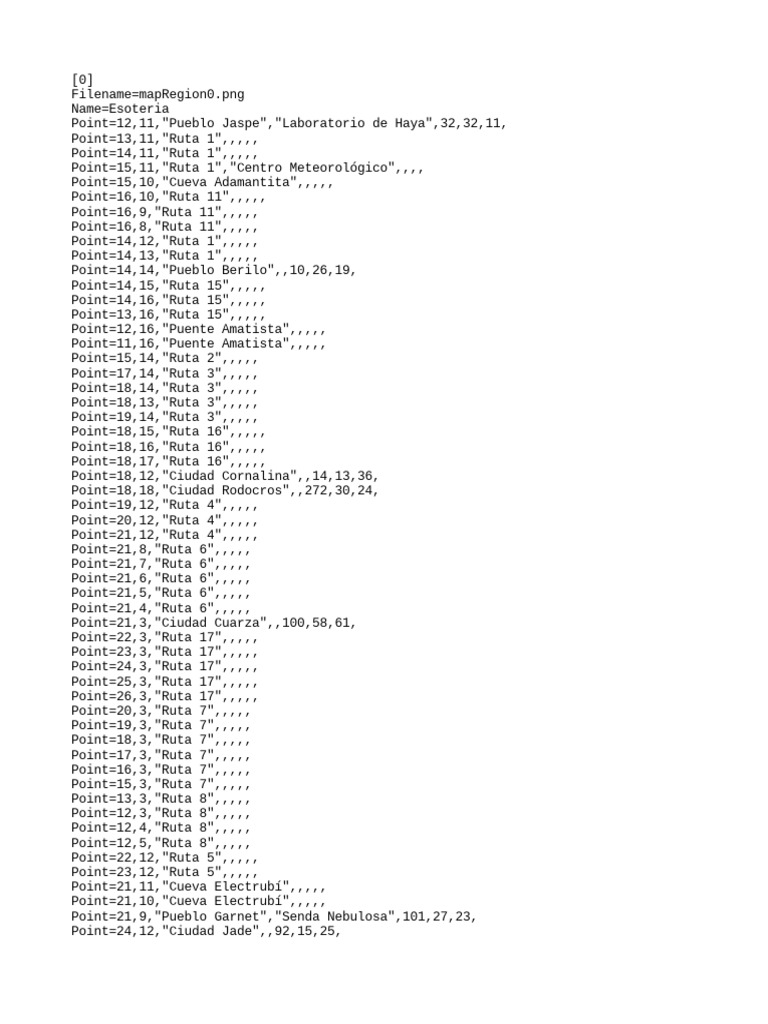 [0]
Filename=mapRegion0.png
Name=Esoteria
Point=12,11,"Pueblo Jaspe","Laboratorio de Haya",32,32,11,
Point=13,11,"Ruta 1",,,,,
Point=14,11,"Ruta 1",,,,,
Point=15,11,"Ruta 1","Centro Meteorológico",,,,
Point=15,10,"Cueva Adamantita",,,,,
Point=16,10,"Ruta 11",,,,,
Point=16,9,"Ruta 11",,,,,
Point=16,8,"Ruta 11",,,,,
Point=14,12,"Ruta 1",,,,,
Point=14,13,"Ruta 1",,,,,
Point=14,14,"Pueblo Berilo",,10,26,19,
Point=14,15,"Ruta 15",,,,,
Point=14,16,"Ruta 15",,,,,
Point=13,16,"Ruta 15",,,,,
Point=12,16,"Puente Amatista",,,,,
Point=11,16,"Puente Amatista",,,,,
Point=15,14,"Ruta 2",,,,,
Point=17,14,"Ruta 3",,,,,
Point=18,14,"Ruta 3",,,,,
Point=18,13,"Ruta 3",,,,,
Point=19,14,"Ruta 3",,,,,
Point=18,15,"Ruta 16",,,,,
Point=18,16,"Ruta 16",,,,,
Point=18,17,"Ruta 16",,,,,
Point=18,12,"Ciudad Cornalina",,14,13,36,
Point=18,18,"Ciudad Rodocros",,272,30,24,
Point=19,12,"Ruta 4",,,,,
Point=20,12,"Ruta 4",,,,,
Point=21,12,"Ruta 4",,,,,
Point=21,8,"Ruta 6",,,,,
Point=21,7,"Ruta 6",,,,,
Point=21,6,"Ruta 6",,,,,
Point=21,5,"Ruta 6",,,,,
Point=21,4,"Ruta 6",,,,,
Point=21,3,"Ciudad Cuarza",,100,58,61,
Point=22,3,"Ruta 17",,,,,
Point=23,3,"Ruta 17",,,,,
Point=24,3,"Ruta 17",,,,,
Point=25,3,"Ruta 17",,,,,
Point=26,3,"Ruta 17",,,,,
Point=20,3,"Ruta 7",,,,,
Point=19,3,"Ruta 7",,,,,
Point=18,3,"Ruta 7",,,,,
Point=17,3,"Ruta 7",,,,,
Point=16,3,"Ruta 7",,,,,
Point=15,3,"Ruta 7",,,,,
Point=13,3,"Ruta 8",,,,,
Point=12,3,"Ruta 8",,,,,
Point=12,4,"Ruta 8",,,,,
Point=12,5,"Ruta 8",,,,,
Point=22,12,"Ruta 5",,,,,
Point=23,12,"Ruta 5",,,,,
Point=21,11,"Cueva Electrubí",,,,,
Point=21,10,"Cueva Electrubí",,,,,
Point=21,9,"Pueblo Garnet","Senda Nebulosa",101,27,23,
Point=24,12,"Ciudad Jade",,92,15,25,